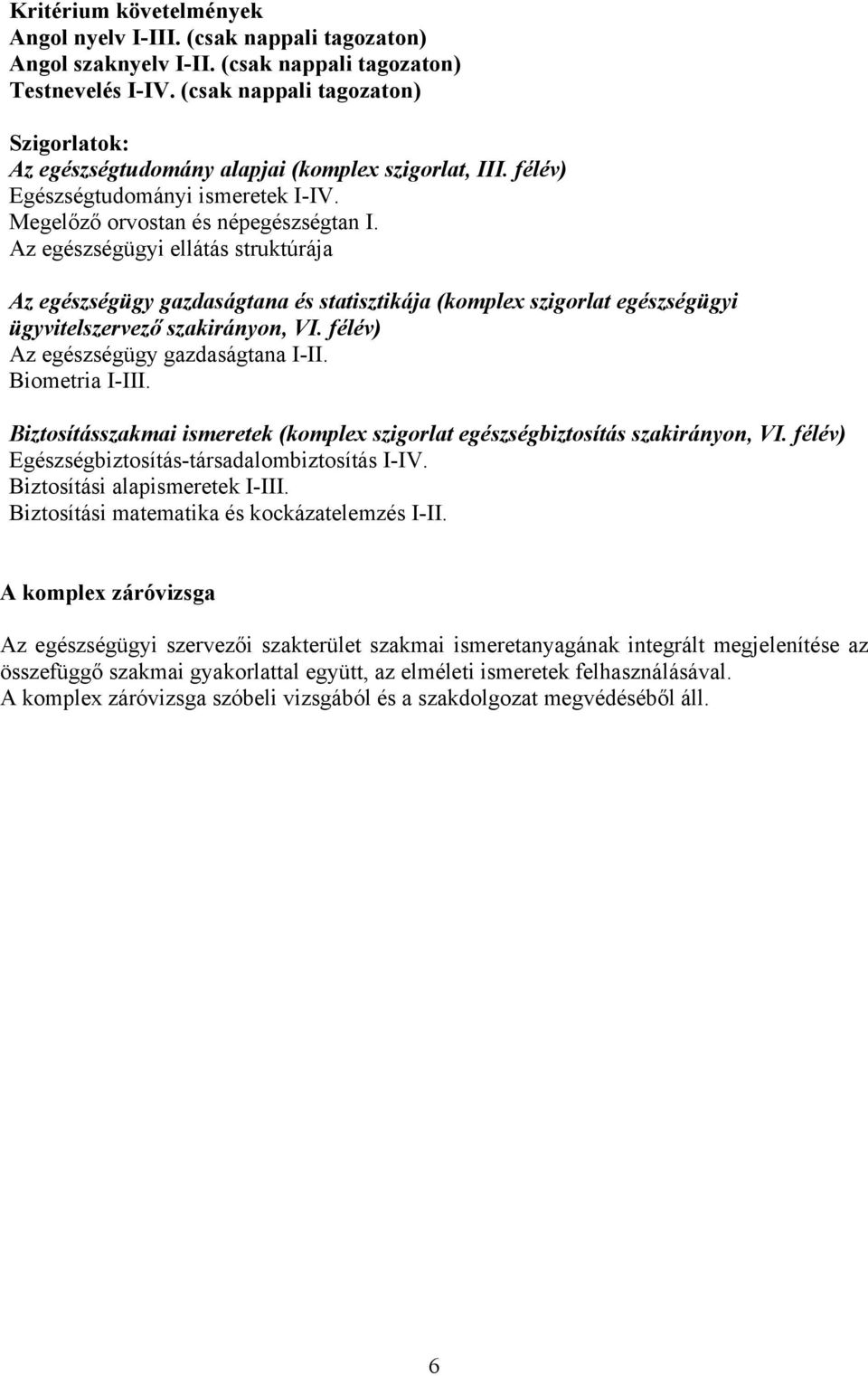 Kritérium követelmények
Angol nyelv I-III. (csak nappali tagozaton)
Angol szaknyelv I-II. (csak nappali tagozaton)
Testnevelés I-IV. (csak nappali tagozaton)

Szigorlatok:
Az egészségtudomány alapjai (komplex szigorlat, III. félév)
Egészségtudományi ismeretek I-IV.
Megelőző orvostan és népegészségtan I.
Az egészségügyi ellátás struktúrája

Az egészségügy gazdaságtana és statisztikája (komplex szigorlat egészségügyi ügyvitelszervező szakirányon, VI. félév)
Az egészségügy gazdaságtana I-II.
Biometria I-III.

Biztosításszakmai ismeretek (komplex szigorlat egészségbiztosítás szakirányon, VI. félév)
Egészségbiztosítás-társadalombiztosítás I-IV.
Biztosítási alapismeretek I-III.
Biztosítási matematika és kockázatelemzés I-II.

A komplex záróvizsga

Az egészségügyi szervezői szakterület szakmai ismeretanyagának integrált megjelenítése az összefüggő szakmai gyakorlattal együtt, az elméleti ismeretek felhasználásával.
A komplex záróvizsga szóbeli vizsgából és a szakdolgozat megvédéséből áll.

6